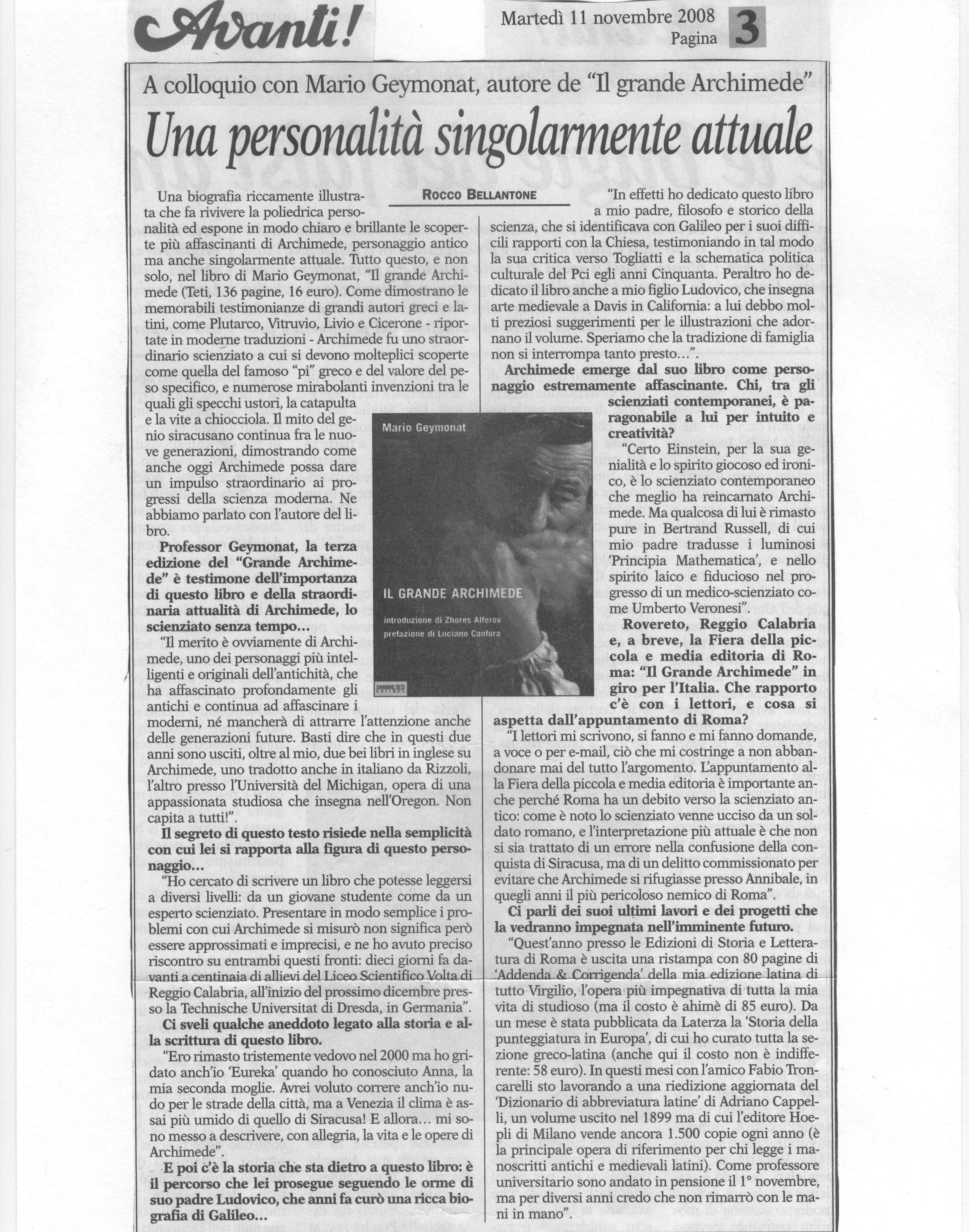 Avanti!

Martedì 11 novembre 2008 Pagina 3

A colloquio con Mario Geymonat, autore de "Il grande Archimede"

Una personalità singolarmente attuale

ROCCO BELLANTONE

Una biografia riccamente illustrata che fa rivivere la poliedrica personalità ed espone in modo chiaro e brillante le scoperte più affascinanti di Archimede, personaggio antico ma anche singolarmente attuale. Tutto questo, e non solo, nel libro di Mario Geymonat, "Il grande Archimede (Teti, 136 pagine, 16 euro). Come dimostrano le memorabili testimonianze di grandi autori greci e latini, come Plutarco, Vitruvio, Livio e Cicerone - riportate in moderne traduzioni - Archimede fu uno straordinario scienziato a cui si devono molteplici scoperte come quella del famoso "pi" greco e del valore del peso specifico, e numerose mirabolanti invenzioni tra le quali gli specchi ustori, la catapulta e la vite a chiocciola. Il mito del genio siracusano continua fra le nuove generazioni, dimostrando come anche oggi Archimede possa dare un impulso straordinario ai progressi della scienza moderna. Ne abbiamo parlato con l'autore del libro.

Professor Geymonat, la terza edizione del "Grande Archimede" è testimone dell'importanza di questo libro e della straordinaria attualità di Archimede, lo scienziato senza tempo…

"Il merito è ovviamente di Archimede, uno dei personaggi più intelligenti e originali dell'antichità, che ha affascinato profondamente gli antichi e continua ad affascinare i moderni, né mancherà di attrarre l'attenzione anche delle generazioni future. Basti dire che in questi due anni sono usciti, oltre al mio, due bei libri in inglese su Archimede, uno tradotto anche in italiano da Rizzoli, l'altro presso l'Università del Michigan, opera di una appassionata studiosa che insegna nell'Oregon. Non capita a tutti!".

Il segreto di questo testo risiede nella semplicità con cui lei si rapporta alla figura di questo personaggio…

"Ho cercato di scrivere un libro che potesse leggersi a diversi livelli: da un giovane studente come da un esperto scienziato. Presentare in modo semplice i problemi con cui Archimede si misurò non significa però essere approssimati e imprecisi, e ne ho avuto preciso riscontro su entrambi questi fronti: dieci giorni fa davanti a centinaia di allievi del Liceo Scientifico Volta di Reggio Calabria, all'inizio del prossimo dicembre presso la Technische Universitat di Dresda, in Germania".

Ci sveli qualche aneddoto legato alla storia e alla scrittura di questo libro.

"Ero rimasto tristemente vedovo nel 2000 ma ho gridato anch'io 'Eureka' quando ho conosciuto Anna, la mia seconda moglie. Avrei voluto correre anch'io nudo per le strade della città, ma a Venezia il clima è assai più umido di quello di Siracusa! E allora… mi sono messo a descrivere, con allegria, la vita e le opere di Archimede".

E poi c'è la storia che sta dietro a questo libro: è il percorso che lei prosegue seguendo le orme di suo padre Ludovico, che anni fa curò una ricca biografia di Galileo…

"In effetti ho dedicato questo libro a mio padre, filosofo e storico della scienza, che si identificava con Galileo per i suoi difficili rapporti con la Chiesa, testimoniando in tal modo la sua critica verso Togliatti e la schematica politica culturale del Pci egli anni Cinquanta. Peraltro ho dedicato il libro anche a mio figlio Ludovico, che insegna arte medievale a Davis in California: a lui debbo molti preziosi suggerimenti per le illustrazioni che adornano il volume. Speriamo che la tradizione di famiglia non si interrompa tanto presto…".

Archimede emerge dal suo libro come personaggio estremamente affascinante. Chi, tra gli scienziati contemporanei, è paragonabile a lui per intuito e creatività?

"Certo Einstein, per la sua genialità e lo spirito giocoso ed ironico, è lo scienziato contemporaneo che meglio ha reincarnato Archimede. Ma qualcosa di lui è rimasto pure in Bertrand Russell, di cui mio padre tradusse i luminosi 'Principia Mathematica', e nello spirito laico e fiducioso nel progresso di un medico-scienziato come Umberto Veronesi".

Rovereto, Reggio Calabria e, a breve, la Fiera della piccola e media editoria di Roma: "Il Grande Archimede" in giro per l'Italia. Che rapporto c'è con i lettori, e cosa si aspetta dall'appuntamento di Roma?

"I lettori mi scrivono, si fanno e mi fanno domande, a voce o per e-mail, ciò che mi costringe a non abbandonare mai del tutto l'argomento. L'appuntamento alla Fiera della piccola e media editoria è importante anche perché Roma ha un debito verso la scienziato antico: come è noto lo scienziato venne ucciso da un soldato romano, e l'interpretazione più attuale è che non si sia trattato di un errore nella confusione della conquista di Siracusa, ma di un delitto commissionato per evitare che Archimede si rifugiasse presso Annibale, in quegli anni il più pericoloso nemico di Roma".

Ci parli dei suoi ultimi lavori e dei progetti che la vedranno impegnata nell'imminente futuro.

"Quest'anno presso le Edizioni di Storia e Letteratura di Roma è uscita una ristampa con 80 pagine di 'Addenda & Corrigenda' della mia edizione latina di tutto Virgilio, l'opera più impegnativa di tutta la mia vita di studioso (ma il costo è ahimè di 85 euro). Da un mese è stata pubblicata da Laterza la 'Storia della punteggiatura in Europa', di cui ho curato tutta la sezione greco-latina (anche qui il costo non è indifferente: 58 euro). In questi mesi con l'amico Fabio Troncarelli sto lavorando a una riedizione aggiornata del 'Dizionario di abbreviatura latine' di Adriano Cappelli, un volume uscito nel 1899 ma di cui l'editore Hoepli di Milano vende ancora 1.500 copie ogni anno (è la principale opera di riferimento per chi legge i manoscritti antichi e medievali latini). Come professore universitario sono andato in pensione il 1° novembre, ma per diversi anni credo che non rimarrò con le mani in mano".

Mario Geymonat
IL GRANDE ARCHIMEDE
introduzione di Zhores Alferov
prefazione di Luciano Canfora
SANDRO TETI EDITORE